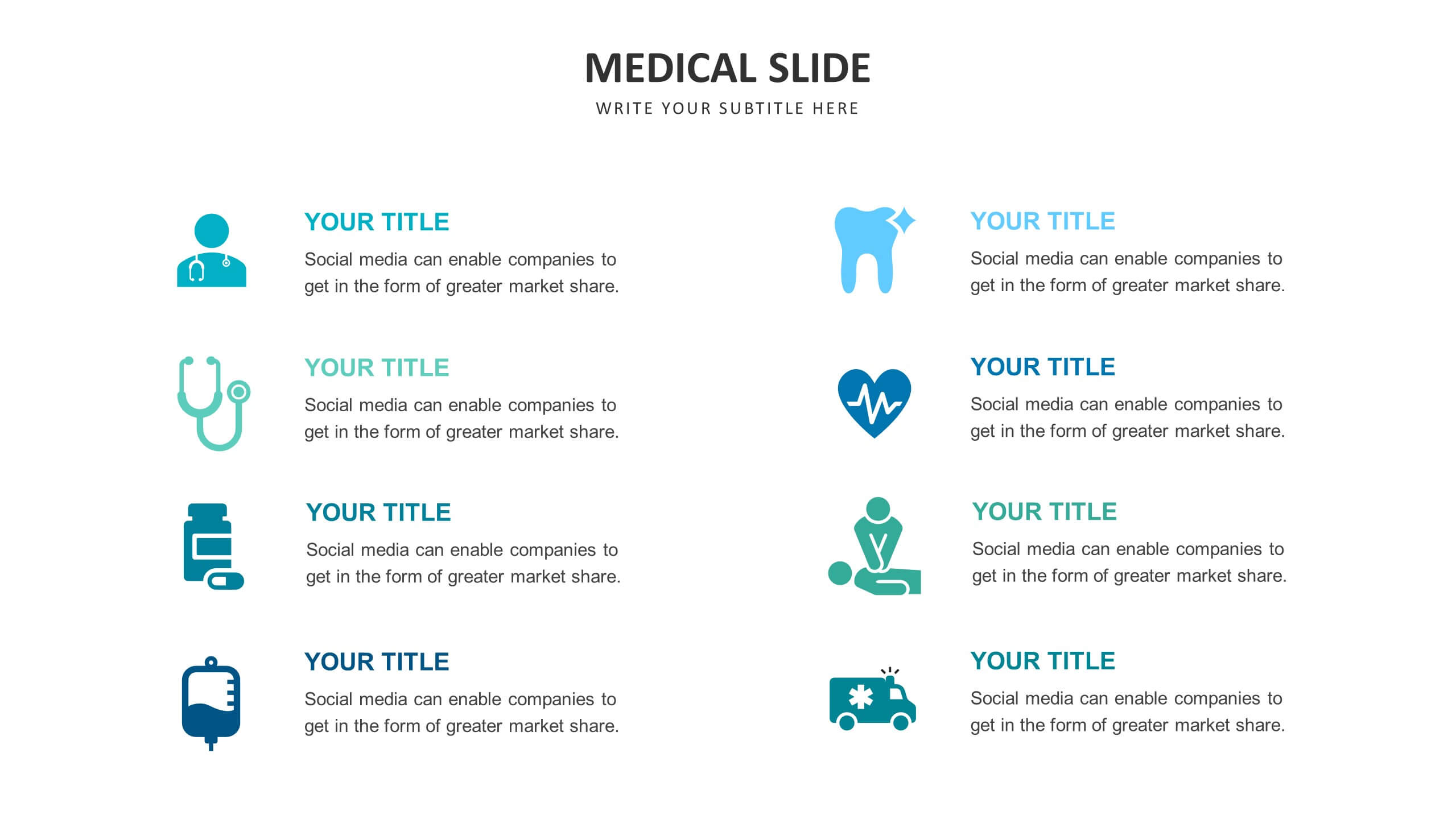 MEDICAL SLIDE

WRITE YOUR SUBTITLE HERE

YOUR TITLE

Social media can enable companies to get in the form of greater market share.

YOUR TITLE

Social media can enable companies to get in the form of greater market share.

YOUR TITLE

Social media can enable companies to get in the form of greater market share.

YOUR TITLE

Social media can enable companies to get in the form of greater market share.

YOUR TITLE

Social media can enable companies to get in the form of greater market share.

YOUR TITLE

Social media can enable companies to get in the form of greater market share.

YOUR TITLE

Social media can enable companies to get in the form of greater market share.

YOUR TITLE

Social media can enable companies to get in the form of greater market share.